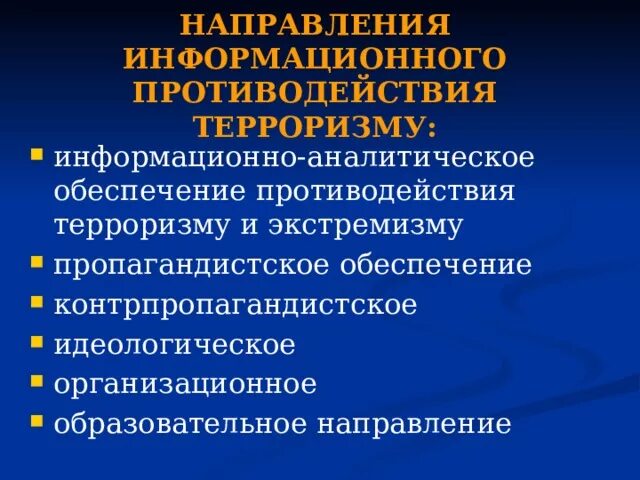 НАПРАВЛЕНИЯ ИНФОРМАЦИОННОГО ПРОТИВОДЕЙСТВИЯ ТЕРРОРИЗМУ:

- информационно-аналитическое обеспечение противодействия терроризму и экстремизму
- пропагандистское обеспечение
- контрпропагандистское
- идеологическое
- организационное
- образовательное направление